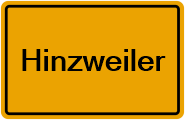 Hinzweiler